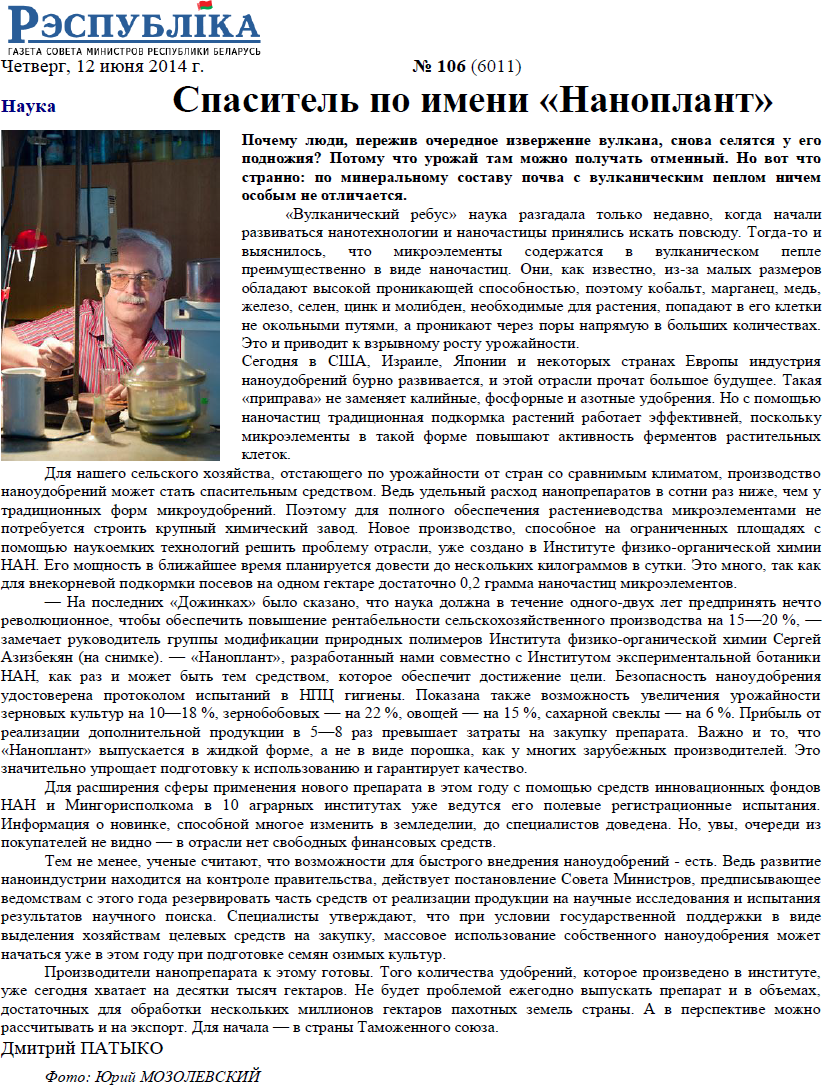 РЭСПУБЛІКА
ГАЗЕТА СОВЕТА МИНИСТРОВ РЕСПУБЛИКИ БЕЛАРУСЬ

Четверг, 12 июня 2014 г. № 106 (6011)

Наука

Спаситель по имени «Наноплант»

Почему люди, пережив очередное извержение вулкана, снова селятся у его подножия? Потому что урожай там можно получать отменный. Но вот что странно: по минеральному составу почва с вулканическим пеплом ничем особым не отличается.

«Вулканический ребус» наука разгадала только недавно, когда начали развиваться нанотехнологии и наночастицы принялись искать повсюду. Тогда-то и выяснилось, что микроэлементы содержатся в вулканическом пепле преимущественно в виде наночастиц. Они, как известно, из-за малых размеров обладают высокой проникающей способностью, поэтому кобальт, марганец, медь, железо, селен, цинк и молибден, необходимые для растения, попадают в его клетки не окольными путями, а проникают через поры напрямую в больших количествах. Это и приводит к взрывному росту урожайности.

Сегодня в США, Израиле, Японии и некоторых странах Европы индустрия наноудобрений бурно развивается, и этой отрасли прочат большое будущее. Такая «приправа» не заменяет калийные, фосфорные и азотные удобрения. Но с помощью наночастиц традиционная подкормка растений работает эффективней, поскольку микроэлементы в такой форме повышают активность ферментов растительных клеток.

Для нашего сельского хозяйства, отстающего по урожайности от стран со сравнимым климатом, производство наноудобрений может стать спасительным средством. Ведь удельный расход нанопрепаратов в сотни раз ниже, чем у традиционных форм микроудобрений. Поэтому для полного обеспечения растениеводства микроэлементами не потребуется строить крупный химический завод. Новое производство, способное на ограниченных площадях с помощью наукоемких технологий решить проблему отрасли, уже создано в Институте физико-органической химии НАН. Его мощность в ближайшее время планируется довести до нескольких килограммов в сутки. Это много, так как для внекорневой подкормки посевов на одном гектаре достаточно 0,2 грамма наночастиц микроэлементов.

— На последних «Дожинках» было сказано, что наука должна в течение одного-двух лет предпринять нечто революционное, чтобы обеспечить повышение рентабельности сельскохозяйственного производства на 15—20 %, — замечает руководитель группы модификации природных полимеров Института физико-органической химии Сергей Азизбекян (на снимке). — «Наноплант», разработанный нами совместно с Институтом экспериментальной ботаники НАН, как раз и может быть тем средством, которое обеспечит достижение цели. Безопасность наноудобрения удостоверена протоколом испытаний в НПЦ гигиены. Показана также возможность увеличения урожайности зерновых культур на 10—18 %, зернобобовых — на 22 %, овощей — на 15 %, сахарной свеклы — на 6 %. Прибыль от реализации дополнительной продукции в 5—8 раз превышает затраты на закупку препарата. Важно и то, что «Наноплант» выпускается в жидкой форме, а не в виде порошка, как у многих зарубежных производителей. Это значительно упрощает подготовку к использованию и гарантирует качество.

Для расширения сферы применения нового препарата в этом году с помощью средств инновационных фондов НАН и Мингорисполкома в 10 аграрных институтах уже ведутся его полевые регистрационные испытания. Информация о новинке, способной многое изменить в земледелии, до специалистов доведена. Но, увы, очереди из покупателей не видно — в отрасли нет свободных финансовых средств.

Тем не менее, ученые считают, что возможности для быстрого внедрения наноудобрений - есть. Ведь развитие наноиндустрии находится на контроле правительства, действует постановление Совета Министров, предписывающее ведомствам с этого года резервировать часть средств от реализации продукции на научные исследования и испытания результатов научного поиска. Специалисты утверждают, что при условии государственной поддержки в виде выделения хозяйствам целевых средств на закупку, массовое использование собственного наноудобрения может начаться уже в этом году при подготовке семян озимых культур.

Производители нанопрепарата к этому готовы. Того количества удобрений, которое произведено в институте, уже сегодня хватает на десятки тысяч гектаров. Не будет проблемой ежегодно выпускать препарат и в объемах, достаточных для обработки нескольких миллионов гектаров пахотных земель страны. А в перспективе можно рассчитывать и на экспорт. Для начала — в страны Таможенного союза.

Дмитрий ПАТЫКО

Фото: Юрий МОЗОЛЕВСКИЙ